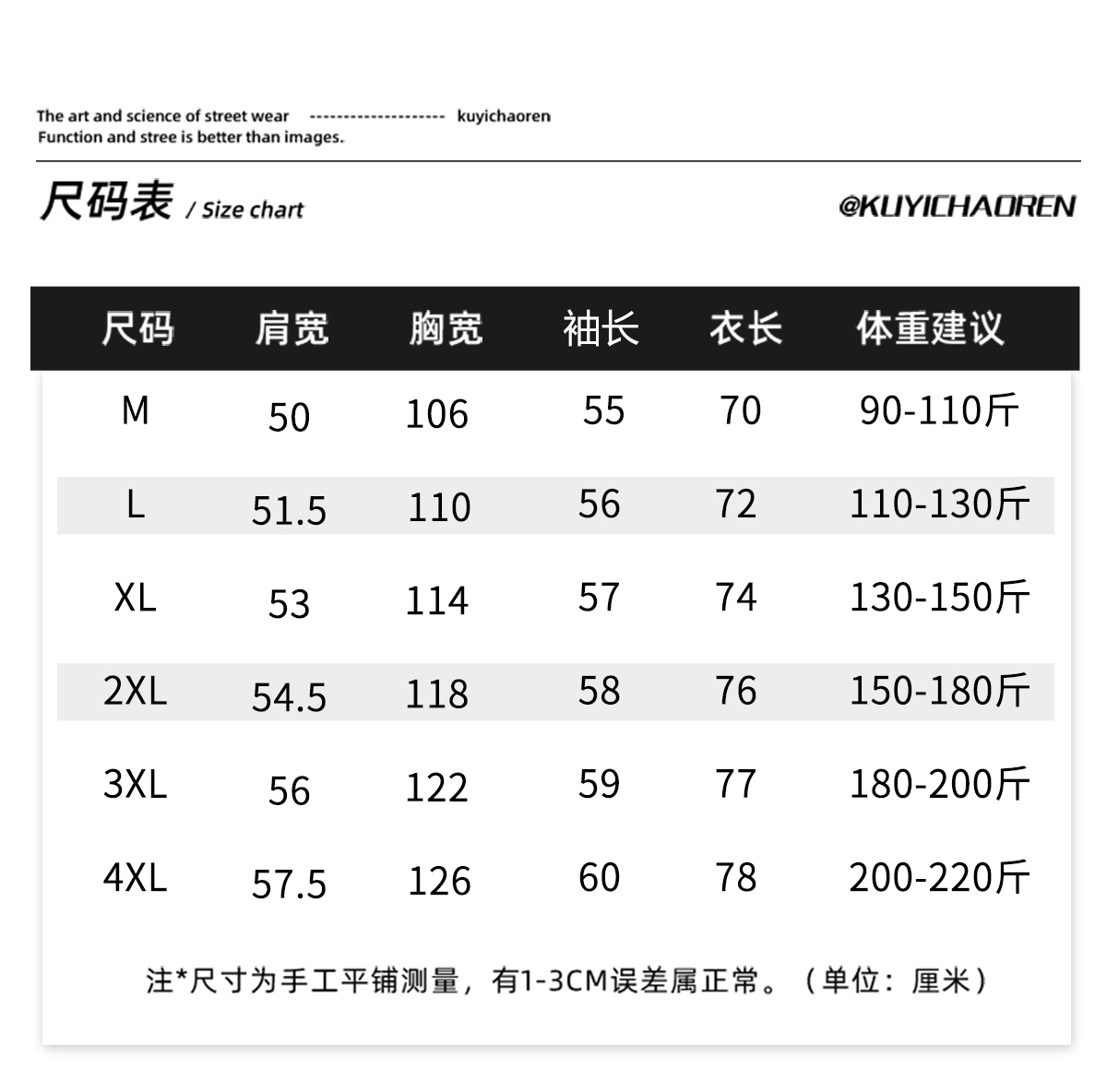 The art and science of street wear -------------------- kuyichaoren
Function and stree is better than images.

尺码表 / Size chart

@KUYICHAOREN

| 尺码 | 肩宽 | 胸宽 | 袖长 | 衣长 | 体重建议 |
|---|---|---|---|---|---|
| M | 50 | 106 | 55 | 70 | 90-110斤 |
| L | 51.5 | 110 | 56 | 72 | 110-130斤 |
| XL | 53 | 114 | 57 | 74 | 130-150斤 |
| 2XL | 54.5 | 118 | 58 | 76 | 150-180斤 |
| 3XL | 56 | 122 | 59 | 77 | 180-200斤 |
| 4XL | 57.5 | 126 | 60 | 78 | 200-220斤 |

注*尺寸为手工平铺测量，有1-3CM误差属正常。（单位：厘米）